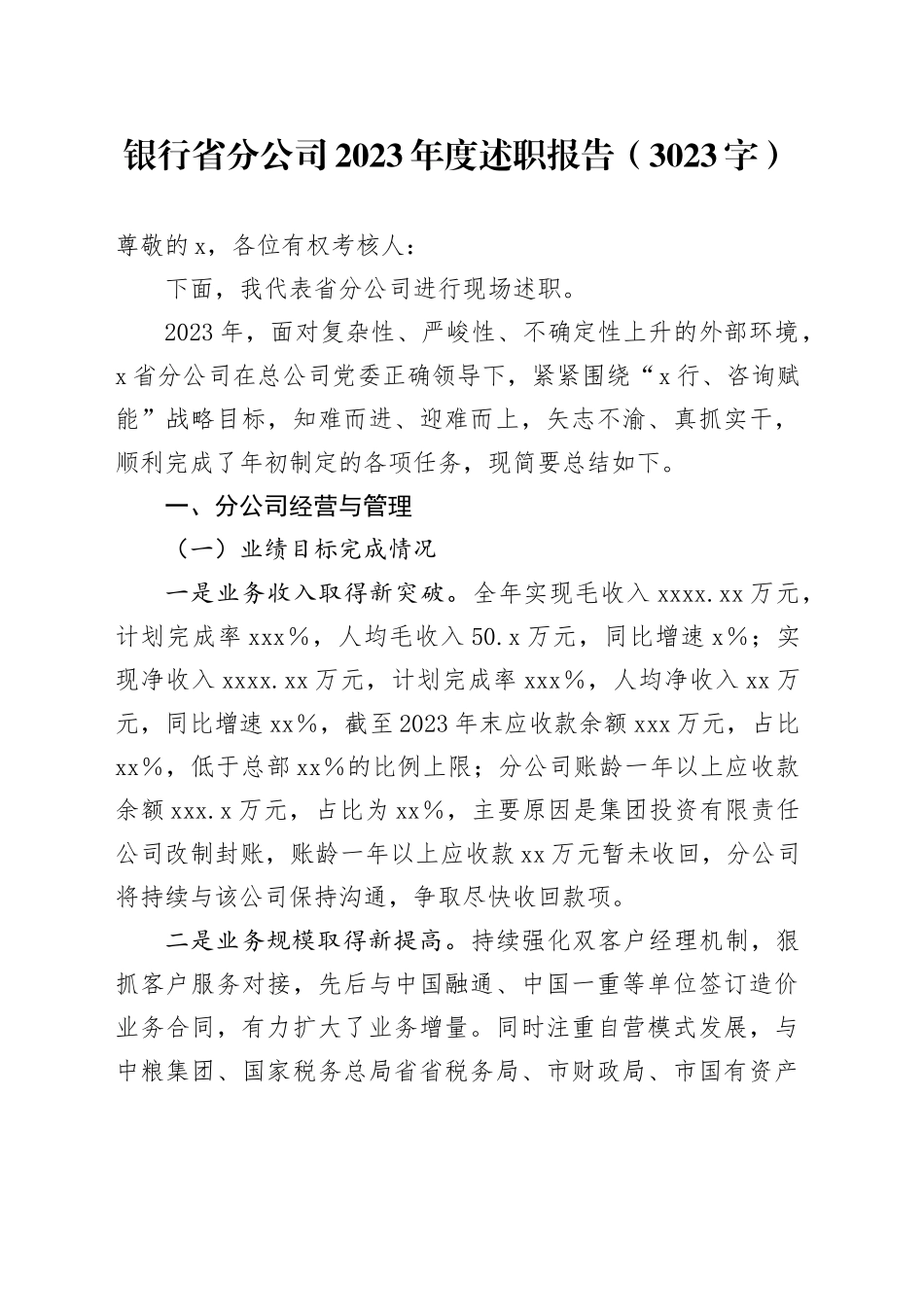 银行省分公司2023年度述职报告（3023字）

尊敬的x，各位有权考核人：

下面，我代表省分公司进行现场述职。

2023年，面对复杂性、严峻性、不确定性上升的外部环境，x省分公司在总公司党委正确领导下，紧紧围绕“x行、咨询赋能”战略目标，知难而进、迎难而上，矢志不渝、真抓实干，顺利完成了年初制定的各项任务，现简要总结如下。

一、分公司经营与管理

（一）业绩目标完成情况

一是业务收入取得新突破。全年实现毛收入xxxx.xx万元，计划完成率xxx%，人均毛收入50.x万元，同比增速x%；实现净收入xxxx.xx万元，计划完成率xxx%，人均净收入xx万元，同比增速xx%，截至2023年末应收款余额xxx万元，占比xx%，低于总部xx%的比例上限；分公司账龄一年以上应收款余额xxx.x万元，占比为xx%，主要原因是集团投资有限责任公司改制封账，账龄一年以上应收款xx万元暂未收回，分公司将持续与该公司保持沟通，争取尽快收回款项。

二是业务规模取得新提高。持续强化双客户经理机制，狠抓客户服务对接，先后与中国融通、中国一重等单位签订造价业务合同，有力扩大了业务增量。同时注重自营模式发展，与中粮集团、国家税务总局省省税务局、市财政局、市国有资产